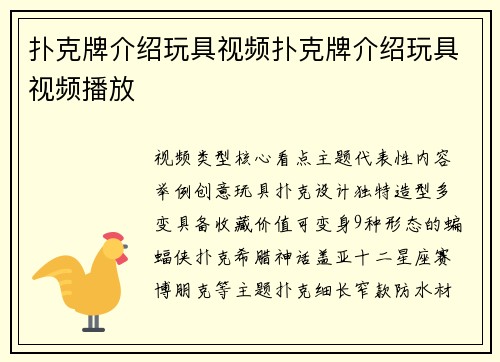 扑克牌介绍玩具视频扑克牌介绍玩具视频播放

视频类型核心看点主题代表性内容举例创意玩具扑克设计独特造型多变具备收藏价值可变身9种形态的蝙蝠侠扑克希腊神话盖亚十二星座赛博朋克等主题扑克细长窄款防水材